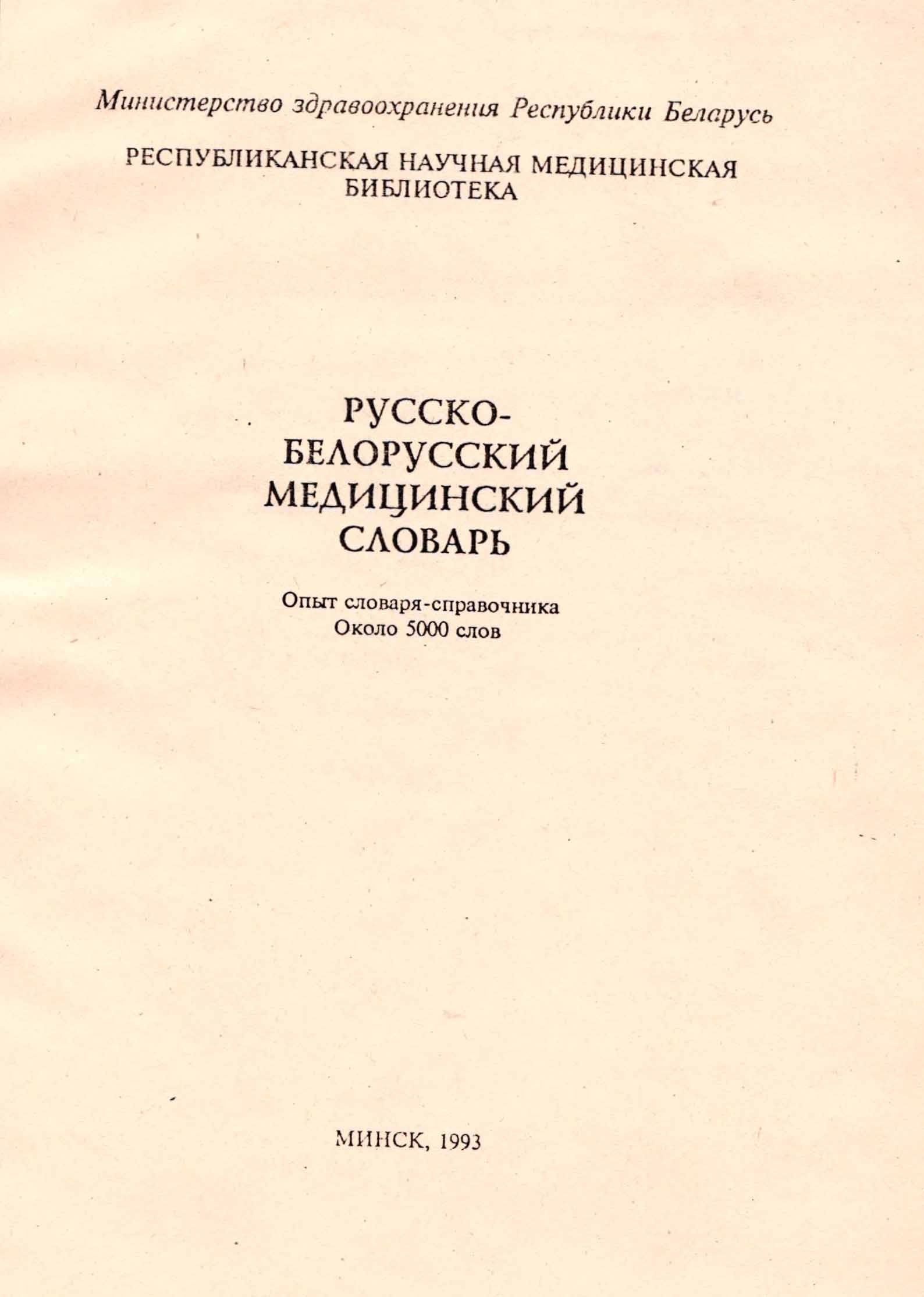 Министерство здравоохранения Республики Беларусь

РЕСПУБЛИКАНСКАЯ НАУЧНАЯ МЕДИЦИНСКАЯ БИБЛИОТЕКА

РУССКО-
БЕЛОРУССКИЙ
МЕДИЦИНСКИЙ
СЛОВАРЬ

Опыт словаря-справочника
Около 5000 слов

МИНСК, 1993